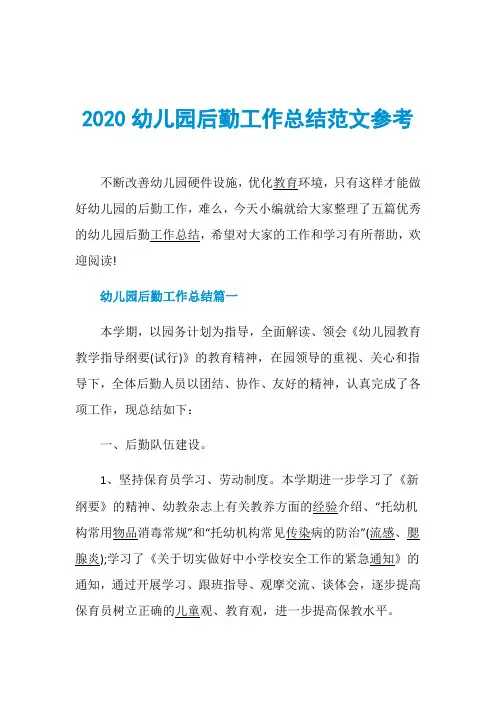 2020 幼儿园后勤工作总结范文参考

不断改善幼儿园硬件设施，优化教育环境，只有这样才能做好幼儿园的后勤工作，难么，今天小编就给大家整理了五篇优秀的幼儿园后勤工作总结，希望对大家的工作和学习有所帮助，欢迎阅读!

幼儿园后勤工作总结篇一

本学期，以园务计划为指导，全面解读、领会《幼儿园教育教学指导纲要(试行)》的教育精神，在园领导的重视、关心和指导下，全体后勤人员以团结、协作、友好的精神，认真完成了各项工作，现总结如下：

一、后勤队伍建设。

1、坚持保育员学习、劳动制度。本学期进一步学习了《新纲要》的精神、幼教杂志上有关教养方面的经验介绍、“托幼机构常用物品消毒常规”和“托幼机构常见传染病的防治”(流感、腮腺炎);学习了《关于切实做好中小学校安全工作的紧急通知》的通知，通过开展学习、跟班指导、观摩交流、谈体会，逐步提高保育员树立正确的儿童观、教育观，进一步提高保教水平。